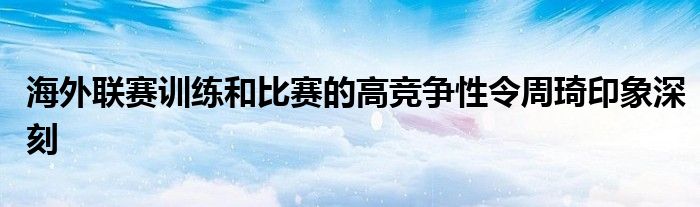 海外联赛训练和比赛的高竞争性令周琦印象深刻